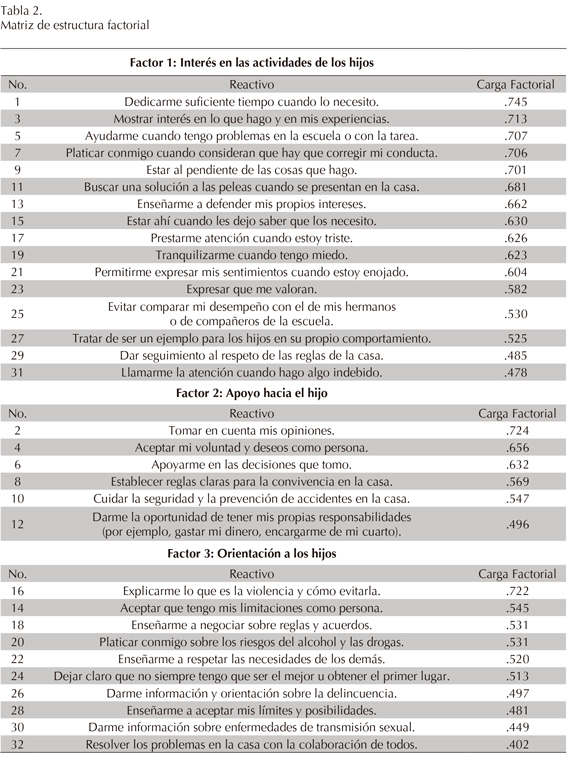 Tabla 2.
Matriz de estructura factorial

Factor 1: Interés en las actividades de los hijos

| No. | Reactivo | Carga Factorial |
|---|---|---|
| 1 | Dedicarme suficiente tiempo cuando lo necesito. | .745 |
| 3 | Mostrar interés en lo que hago y en mis experiencias. | .713 |
| 5 | Ayudarme cuando tengo problemas en la escuela o con la tarea. | .707 |
| 7 | Platicar conmigo cuando consideran que hay que corregir mi conducta. | .706 |
| 9 | Estar al pendiente de las cosas que hago. | .701 |
| 11 | Buscar una solución a las peleas cuando se presentan en la casa. | .681 |
| 13 | Enseñarme a defender mis propios intereses. | .662 |
| 15 | Estar ahí cuando les dejo saber que los necesito. | .630 |
| 17 | Prestarme atención cuando estoy triste. | .626 |
| 19 | Tranquilizarme cuando tengo miedo. | .623 |
| 21 | Permitirme expresar mis sentimientos cuando estoy enojado. | .604 |
| 23 | Expresar que me valoran. | .582 |
| 25 | Evitar comparar mi desempeño con el de mis hermanos o de compañeros de la escuela. | .530 |
| 27 | Tratar de ser un ejemplo para los hijos en su propio comportamiento. | .525 |
| 29 | Dar seguimiento al respeto de las reglas de la casa. | .485 |
| 31 | Llamarme la atención cuando hago algo indebido. | .478 |

Factor 2: Apoyo hacia el hijo

| No. | Reactivo | Carga Factorial |
|---|---|---|
| 2 | Tomar en cuenta mis opiniones. | .724 |
| 4 | Aceptar mi voluntad y deseos como persona. | .656 |
| 6 | Apoyarme en las decisiones que tomo. | .632 |
| 8 | Establecer reglas claras para la convivencia en la casa. | .569 |
| 10 | Cuidar la seguridad y la prevención de accidentes en la casa. | .547 |
| 12 | Darme la oportunidad de tener mis propias responsabilidades (por ejemplo, gastar mi dinero, encargarme de mi cuarto). | .496 |

Factor 3: Orientación a los hijos

| No. | Reactivo | Carga Factorial |
|---|---|---|
| 16 | Explicarme lo que es la violencia y cómo evitarla. | .722 |
| 14 | Aceptar que tengo mis limitaciones como persona. | .545 |
| 18 | Enseñarme a negociar sobre reglas y acuerdos. | .531 |
| 20 | Platicar conmigo sobre los riesgos del alcohol y las drogas. | .531 |
| 22 | Enseñarme a respetar las necesidades de los demás. | .520 |
| 24 | Dejar claro que no siempre tengo que ser el mejor u obtener el primer lugar. | .513 |
| 26 | Darme información y orientación sobre la delincuencia. | .497 |
| 28 | Enseñarme a aceptar mis límites y posibilidades. | .481 |
| 30 | Darme información sobre enfermedades de transmisión sexual. | .449 |
| 32 | Resolver los problemas en la casa con la colaboración de todos. | .402 |